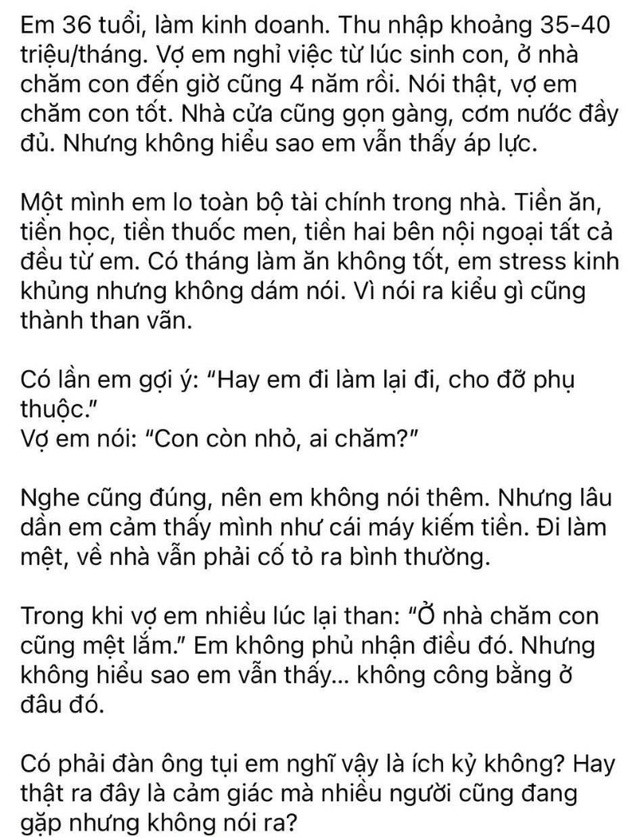 Em 36 tuổi, làm kinh doanh. Thu nhập khoảng 35-40 triệu/tháng. Vợ em nghỉ việc từ lúc sinh con, ở nhà chăm con đến giờ cũng 4 năm rồi. Nói thật, vợ em chăm con tốt. Nhà cửa cũng gọn gàng, cơm nước đầy đủ. Nhưng không hiểu sao em vẫn thấy áp lực.

Một mình em lo toàn bộ tài chính trong nhà. Tiền ăn, tiền học, tiền thuốc men, tiền hai bên nội ngoại tất cả đều từ em. Có tháng làm ăn không tốt, em stress kinh khủng nhưng không dám nói. Vì nói ra kiểu gì cũng thành than vãn.

Có lần em gợi ý: "Hay em đi làm lại đi, cho đỡ phụ thuộc."
Vợ em nói: "Con còn nhỏ, ai chăm?"

Nghe cũng đúng, nên em không nói thêm. Nhưng lâu dần em cảm thấy mình như cái máy kiếm tiền. Đi làm mệt, về nhà vẫn phải cố tỏ ra bình thường.

Trong khi vợ em nhiều lúc lại than: "Ở nhà chăm con cũng mệt lắm." Em không phủ nhận điều đó. Nhưng không hiểu sao em vẫn thấy... không công bằng ở đâu đó.

Có phải đàn ông tụi em nghĩ vậy là ích kỷ không? Hay thật ra đây là cảm giác mà nhiều người cũng đang gặp nhưng không nói ra?